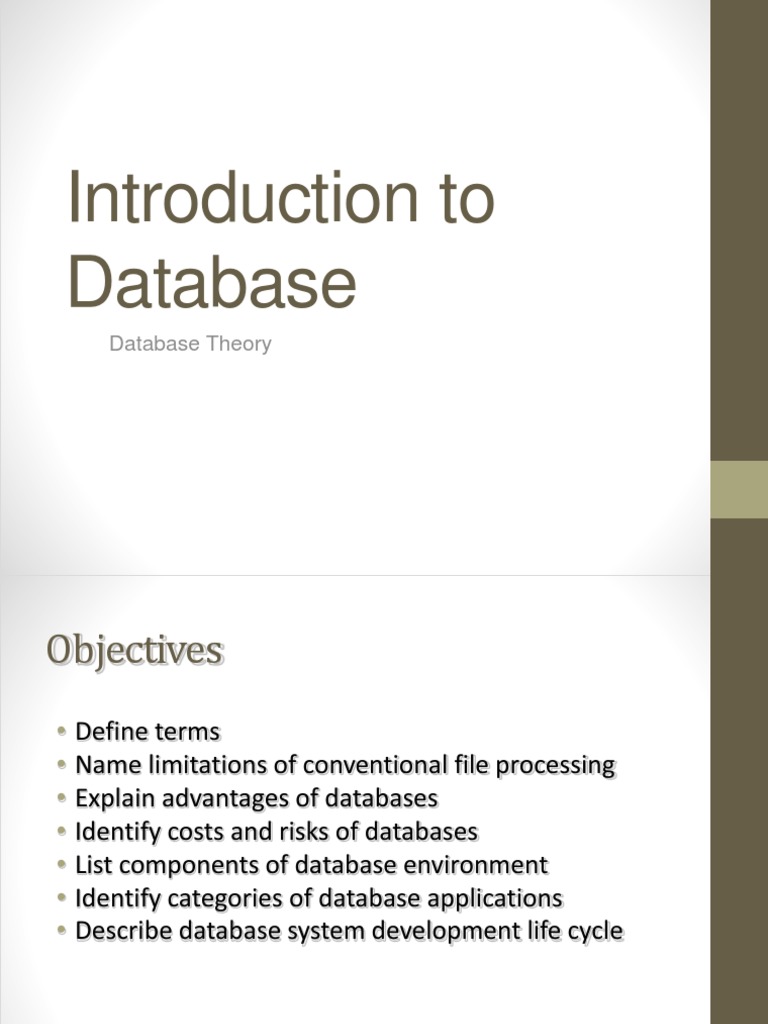 Introduction to Database

Database Theory

Objectives

• Define terms
• Name limitations of conventional file processing
• Explain advantages of databases
• Identify costs and risks of databases
• List components of database environment
• Identify categories of database applications
• Describe database system development life cycle